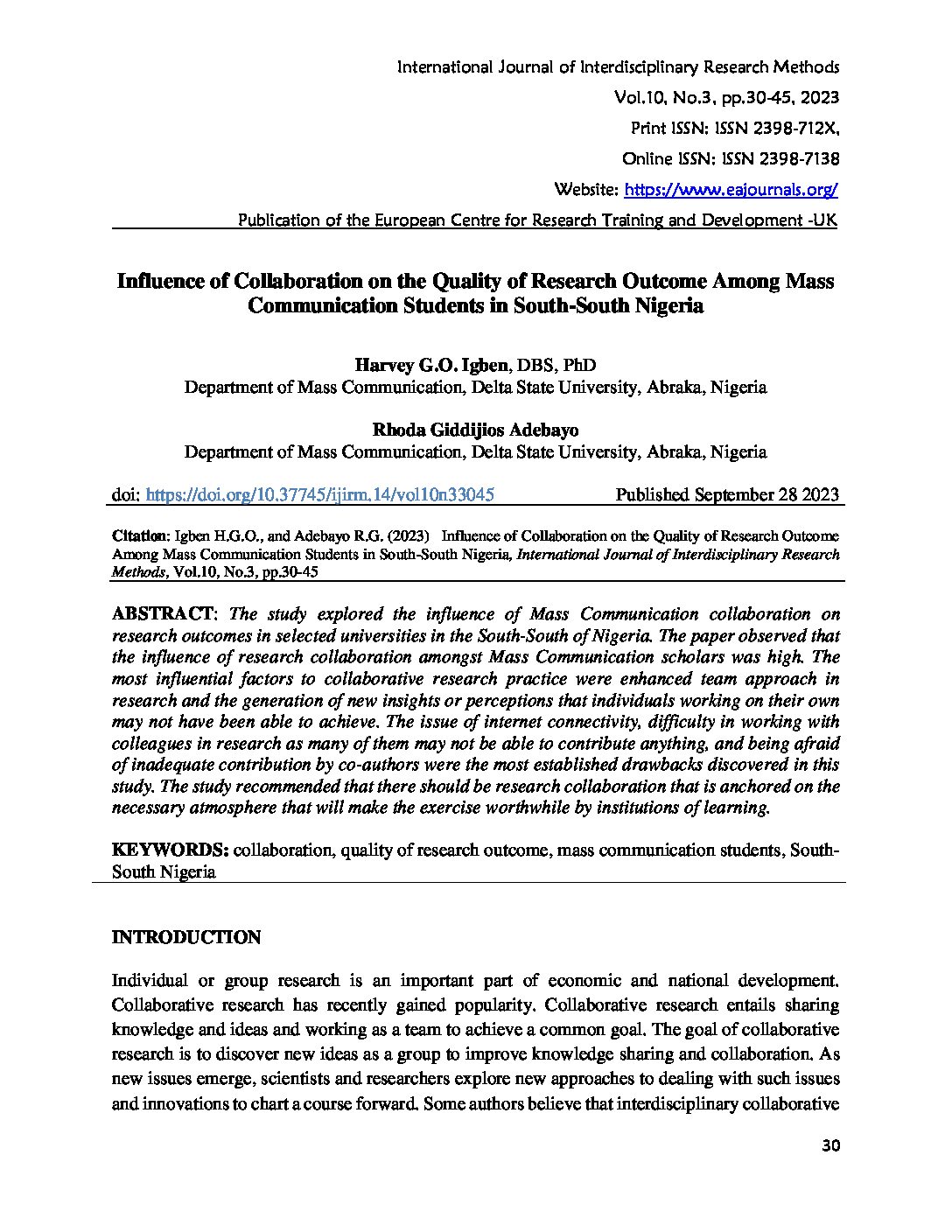 International Journal of Interdisciplinary Research Methods
Vol.10, No.3, pp.30-45, 2023
Print ISSN: ISSN 2398-712X,
Online ISSN: ISSN 2398-7138
Website: https://www.eajournals.org/
Publication of the European Centre for Research Training and Development -UK

Influence of Collaboration on the Quality of Research Outcome Among Mass Communication Students in South-South Nigeria

Harvey G.O. Igben, DBS, PhD
Department of Mass Communication, Delta State University, Abraka, Nigeria

Rhoda Giddijios Adebayo
Department of Mass Communication, Delta State University, Abraka, Nigeria

doi: https://doi.org/10.37745/ijirm.14/vol10n33045 Published September 28 2023

Citation: Igben H.G.O., and Adebayo R.G. (2023) Influence of Collaboration on the Quality of Research Outcome Among Mass Communication Students in South-South Nigeria, International Journal of Interdisciplinary Research Methods, Vol.10, No.3, pp.30-45

ABSTRACT: The study explored the influence of Mass Communication collaboration on research outcomes in selected universities in the South-South of Nigeria. The paper observed that the influence of research collaboration amongst Mass Communication scholars was high. The most influential factors to collaborative research practice were enhanced team approach in research and the generation of new insights or perceptions that individuals working on their own may not have been able to achieve. The issue of internet connectivity, difficulty in working with colleagues in research as many of them may not be able to contribute anything, and being afraid of inadequate contribution by co-authors were the most established drawbacks discovered in this study. The study recommended that there should be research collaboration that is anchored on the necessary atmosphere that will make the exercise worthwhile by institutions of learning.

KEYWORDS: collaboration, quality of research outcome, mass communication students, South-South Nigeria

INTRODUCTION

Individual or group research is an important part of economic and national development. Collaborative research has recently gained popularity. Collaborative research entails sharing knowledge and ideas and working as a team to achieve a common goal. The goal of collaborative research is to discover new ideas as a group to improve knowledge sharing and collaboration. As new issues emerge, scientists and researchers explore new approaches to dealing with such issues and innovations to chart a course forward. Some authors believe that interdisciplinary collaborative

30